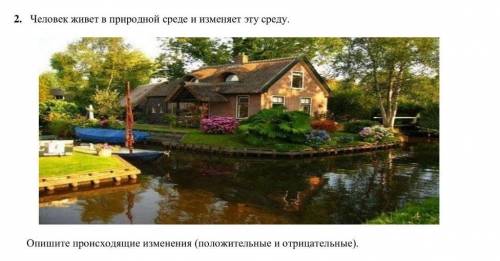 2. Человек живет в природной среде и изменяет эту среду.

Опишите происходящие изменения (положительные и отрицательные).